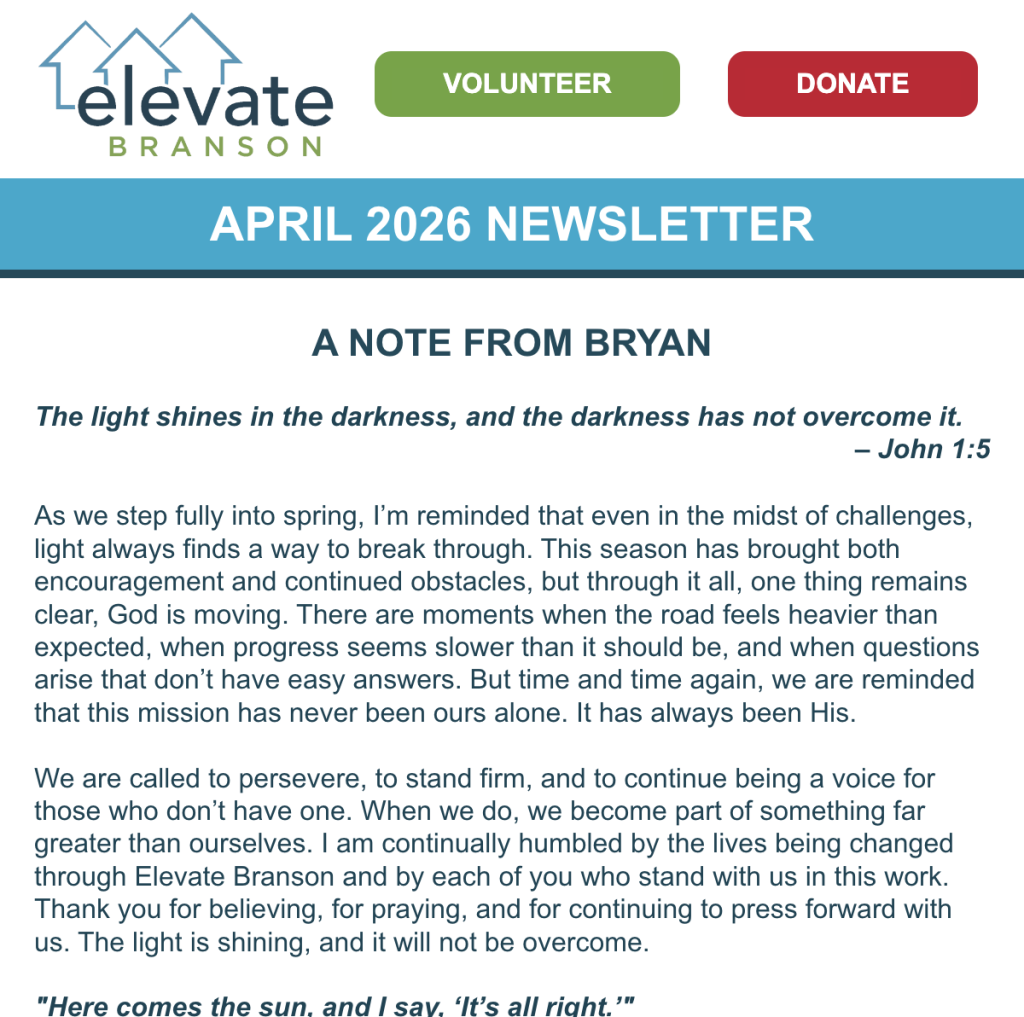 elevate
BRANSON

VOLUNTEER

DONATE

APRIL 2026 NEWSLETTER

A NOTE FROM BRYAN

The light shines in the darkness, and the darkness has not overcome it.
– John 1:5

As we step fully into spring, I'm reminded that even in the midst of challenges, light always finds a way to break through. This season has brought both encouragement and continued obstacles, but through it all, one thing remains clear, God is moving. There are moments when the road feels heavier than expected, when progress seems slower than it should be, and when questions arise that don't have easy answers. But time and time again, we are reminded that this mission has never been ours alone. It has always been His.

We are called to persevere, to stand firm, and to continue being a voice for those who don't have one. When we do, we become part of something far greater than ourselves. I am continually humbled by the lives being changed through Elevate Branson and by each of you who stand with us in this work. Thank you for believing, for praying, and for continuing to press forward with us. The light is shining, and it will not be overcome.

"Here comes the sun, and I say, 'It's all right.'"